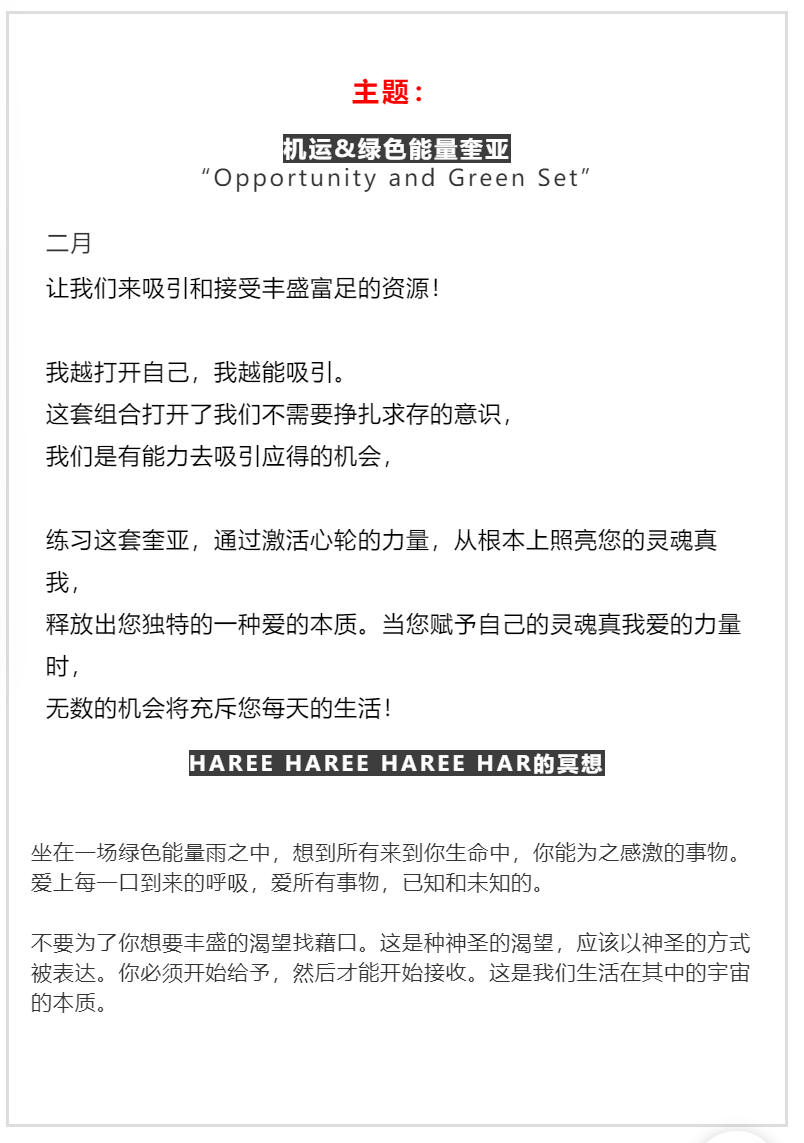 主题：

机运&绿色能量奎亚
“Opportunity and Green Set”

二月
让我们来吸引和接受丰盛富足的资源！

我越打开自己，我越能吸引。
这套组合打开了我们不需要挣扎求存的意识，
我们是有能力去吸引应得的机会，

练习这套奎亚，通过激活心轮的力量，从根本上照亮您的灵魂真我，
释放出您独特的一种爱的本质。当您赋予自己的灵魂真我爱的力量时，
无数的机会将充斥您每天的生活！

HAREE HAREE HAREE HAR的冥想

坐在一场绿色能量雨之中，想到所有来到你生命中，你能为之感激的事物。爱上每一口到来的呼吸，爱所有事物，已知和未知的。

不要为了你想要丰盛的渴望找藉口。这是种神圣的渴望，应该以神圣的方式被表达。你必须开始给予，然后才能开始接收。这是我们生活在其中的宇宙的本质。